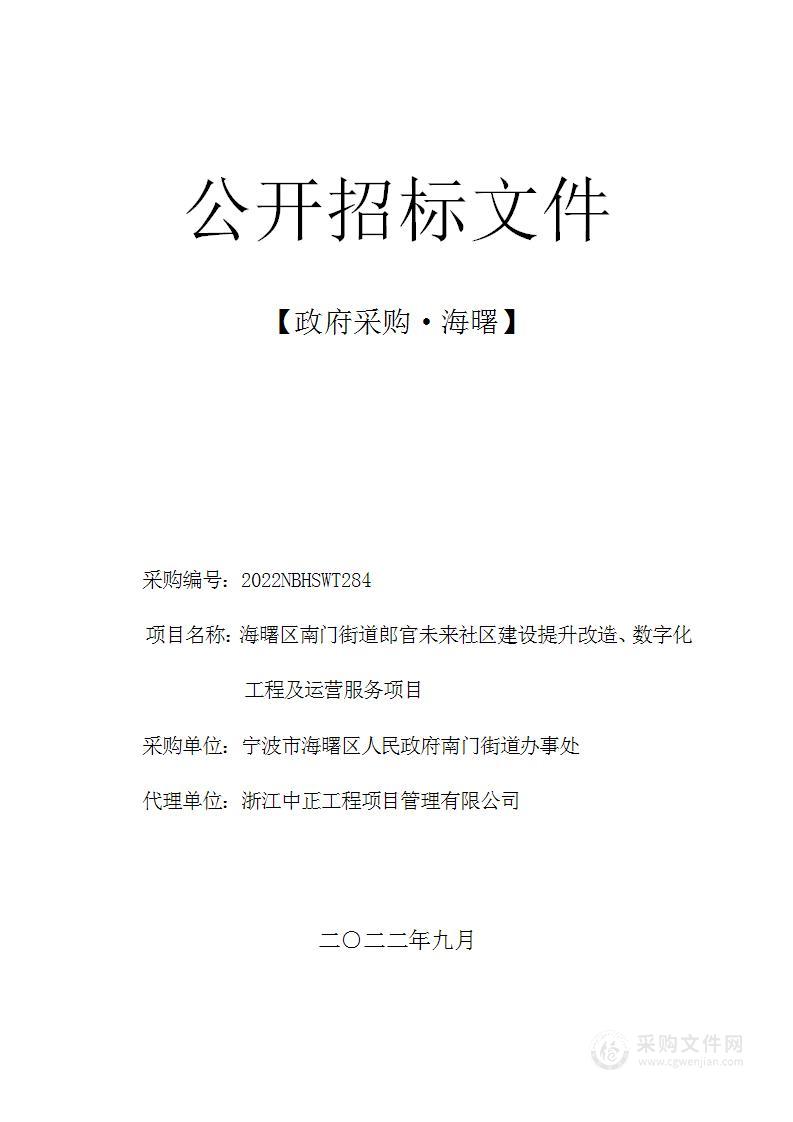 公开招标文件

【政府采购·海曙】

采购编号：2022NBHSWT284

项目名称：海曙区南门街道郎官未来社区建设提升改造、数字化工程及运营服务项目

采购单位：宁波市海曙区人民政府南门街道办事处

代理单位：浙江中正工程项目管理有限公司

二〇二二年九月

采购文件网
www.cgwenjian.com